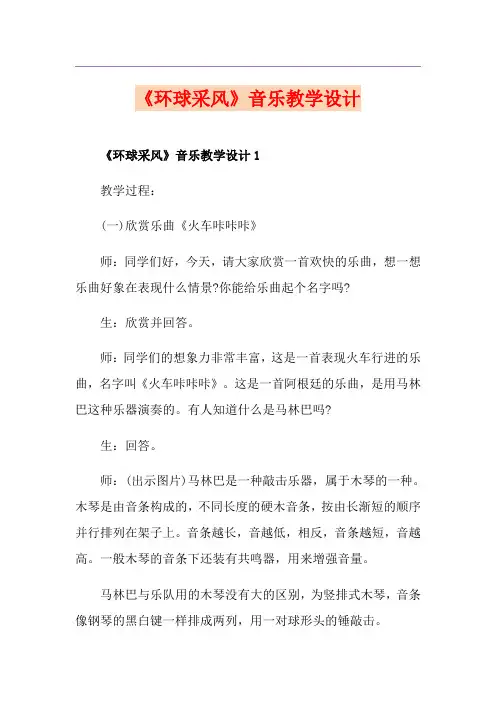 《环球采风》音乐教学设计

《环球采风》音乐教学设计 1

教学过程:

(一)欣赏乐曲《火车咔咔咔》

师:同学们好,今天,请大家欣赏一首欢快的乐曲,想一想乐曲好象在表现什么情景?你能给乐曲起个名字吗?

生:欣赏并回答。

师:同学们的想象力非常丰富,这是一首表现火车行进的乐曲,名字叫《火车咔咔咔》。这是一首阿根廷的乐曲,是用马林巴这种乐器演奏的。有人知道什么是马林巴吗?

生:回答。

师:(出示图片)马林巴是一种敲击乐器,属于木琴的一种。木琴是由音条构成的,不同长度的硬木音条,按由长渐短的顺序并行排列在架子上。音条越长,音越低,相反,音条越短,音越高。一般木琴的音条下还装有共鸣器,用来增强音量。

马林巴与乐队用的木琴没有大的区别,为竖排式木琴,音条像钢琴的黑白键一样排成两列,用一对球形头的锤敲击。